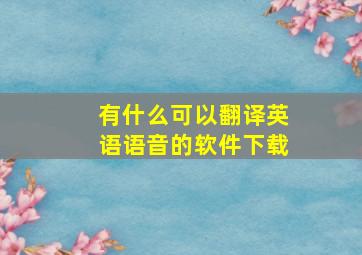 有什么可以翻译英语语音的软件下载